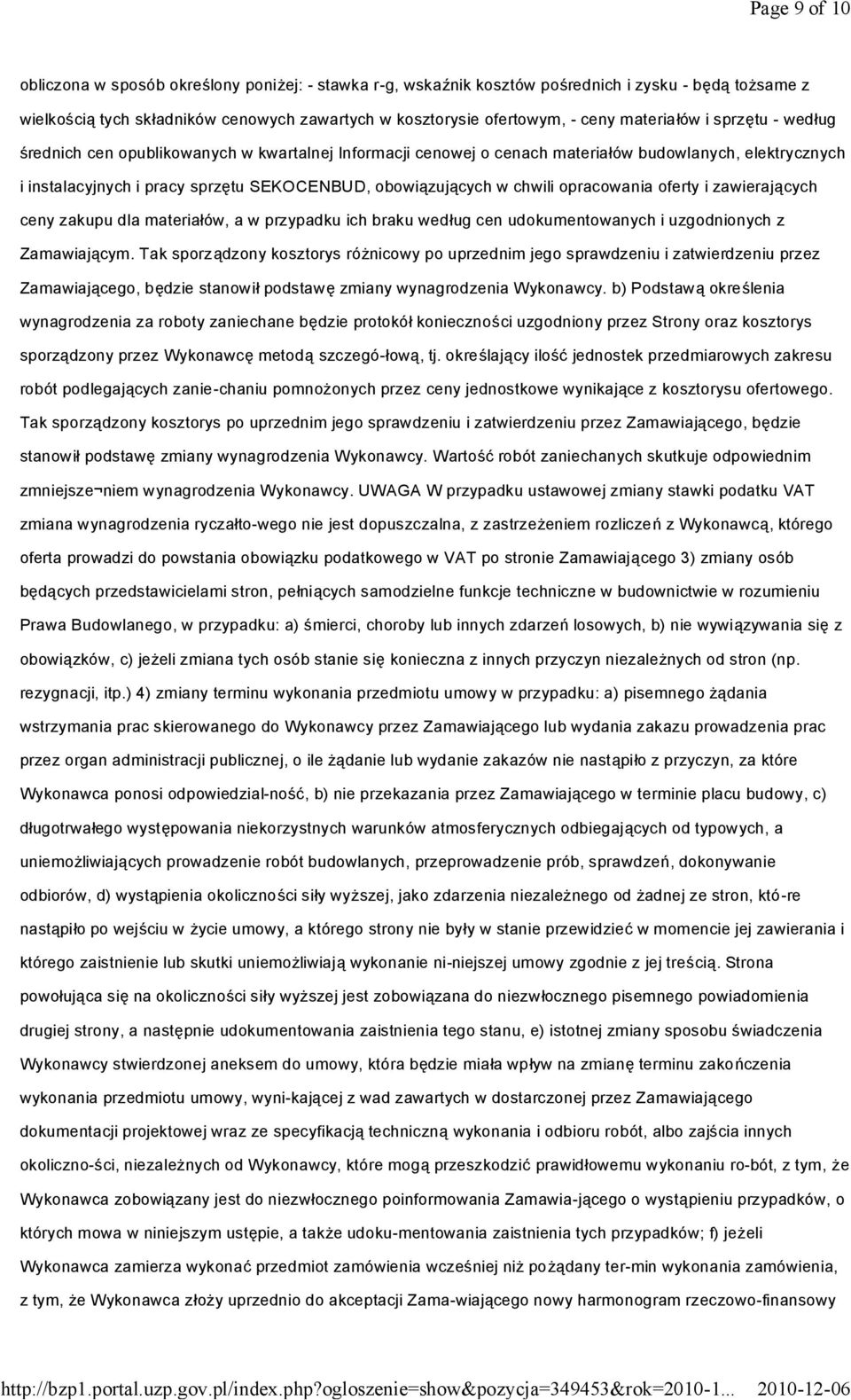 Page 9 of 10

obliczona w sposób określony poniżej: - stawka r-g, wskaźnik kosztów pośrednich i zysku - będą tożsame z wielkością tych składników cenowych zawartych w kosztorysie ofertowym, - ceny materiałów i sprzętu - według średnich cen opublikowanych w kwartalnej Informacji cenowej o cenach materiałów budowlanych, elektrycznych i instalacyjnych i pracy sprzętu SEKOCENBUD, obowiązujących w chwili opracowania oferty i zawierających ceny zakupu dla materiałów, a w przypadku ich braku według cen udokumentowanych i uzgodnionych z Zamawiającym. Tak sporządzony kosztorys różnicowy po uprzednim jego sprawdzeniu i zatwierdzeniu przez Zamawiającego, będzie stanowił podstawę zmiany wynagrodzenia Wykonawcy. b) Podstawą określenia wynagrodzenia za roboty zaniechane będzie protokół konieczności uzgodniony przez Strony oraz kosztorys sporządzony przez Wykonawcę metodą szczegó-łową, tj. określający ilość jednostek przedmiarowych zakresu robót podlegających zanie-chaniu pomnożonych przez ceny jednostkowe wynikające z kosztorysu ofertowego. Tak sporządzony kosztorys po uprzednim jego sprawdzeniu i zatwierdzeniu przez Zamawiającego, będzie stanowił podstawę zmiany wynagrodzenia Wykonawcy. Wartość robót zaniechanych skutkuje odpowiednim zmniejsze¬niem wynagrodzenia Wykonawcy. UWAGA W przypadku ustawowej zmiany stawki podatku VAT zmiana wynagrodzenia ryczałto-wego nie jest dopuszczalna, z zastrzeżeniem rozliczeń z Wykonawcą, którego oferta prowadzi do powstania obowiązku podatkowego w VAT po stronie Zamawiającego 3) zmiany osób będących przedstawicielami stron, pełniących samodzielne funkcje techniczne w budownictwie w rozumieniu Prawa Budowlanego, w przypadku: a) śmierci, choroby lub innych zdarzeń losowych, b) nie wywiązywania się z obowiązków, c) jeżeli zmiana tych osób stanie się konieczna z innych przyczyn niezależnych od stron (np. rezygnacji, itp.) 4) zmiany terminu wykonania przedmiotu umowy w przypadku: a) pisemnego żądania wstrzymania prac skierowanego do Wykonawcy przez Zamawiającego lub wydania zakazu prowadzenia prac przez organ administracji publicznej, o ile żądanie lub wydanie zakazów nie nastąpiło z przyczyn, za które Wykonawca ponosi odpowiedzial-ność, b) nie przekazania przez Zamawiającego w terminie placu budowy, c) długotrwałego występowania niekorzystnych warunków atmosferycznych odbiegających od typowych, a uniemożliwiających prowadzenie robót budowlanych, przeprowadzenie prób, sprawdzeń, dokonywanie odbiorów, d) wystąpienia okoliczności siły wyższej, jako zdarzenia niezależnego od żadnej ze stron, któ-re nastąpiło po wejściu w życie umowy, a którego strony nie były w stanie przewidzieć w momencie jej zawierania i którego zaistnienie lub skutki uniemożliwiają wykonanie ni-niejszej umowy zgodnie z jej treścią. Strona powołująca się na okoliczności siły wyższej jest zobowiązana do niezwłocznego pisemnego powiadomienia drugiej strony, a następnie udokumentowania zaistnienia tego stanu, e) istotnej zmiany sposobu świadczenia Wykonawcy stwierdzonej aneksem do umowy, która będzie miała wpływ na zmianę terminu zakończenia wykonania przedmiotu umowy, wyni-kającej z wad zawartych w dostarczonej przez Zamawiającego dokumentacji projektowej wraz ze specyfikacją techniczną wykonania i odbioru robót, albo zajścia innych okoliczno-ści, niezależnych od Wykonawcy, które mogą przeszkodzić prawidłowemu wykonaniu ro-bót, z tym, że Wykonawca zobowiązany jest do niezwłocznego poinformowania Zamawia-jącego o wystąpieniu przypadków, o których mowa w niniejszym ustępie, a także udoku-mentowania zaistnienia tych przypadków; f) jeżeli Wykonawca zamierza wykonać przedmiot zamówienia wcześniej niż pożądany ter-min wykonania zamówienia, z tym, że Wykonawca złoży uprzednio do akceptacji Zama-wiającego nowy harmonogram rzeczowo-finansowy

http://bzp1.portal.uzp.gov.pl/index.php?ogloszenie=show&pozycja=349453&rok=2010-1... 2010-12-06